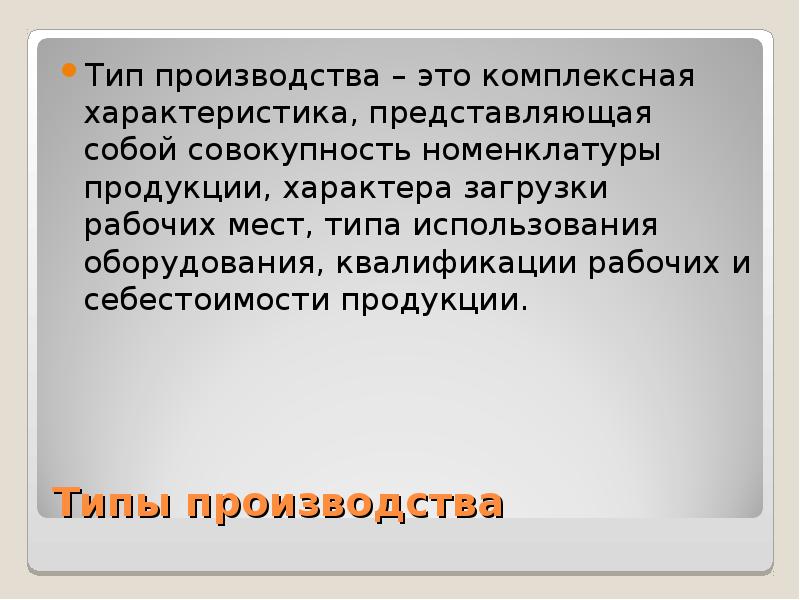 Тип производства – это комплексная характеристика, представляющая собой совокупность номенклатуры продукции, характера загрузки рабочих мест, типа использования оборудования, квалификации рабочих и себестоимости продукции.

Типы производства